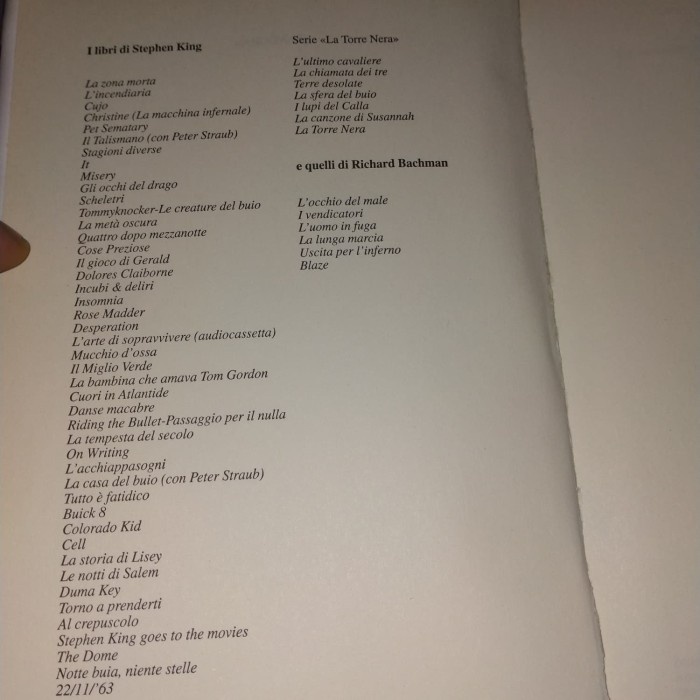 I libri di Stephen King

La zona morta
L'incendiaria
Cujo
Christine (La macchina infernale)
Pet Sematary
Il Talismano (con Peter Straub)
Stagioni diverse
It
Misery
Gli occhi del drago
Scheletri
Tommyknocker-Le creature del buio
La metà oscura
Quattro dopo mezzanotte
Cose Preziose
Il gioco di Gerald
Dolores Claiborne
Incubi & deliri
Insomnia
Rose Madder
Desperation
L'arte di sopravvivere (audiocassetta)
Mucchio d'ossa
Il Miglio Verde
La bambina che amava Tom Gordon
Cuori in Atlantide
Danse macabre
Riding the Bullet-Passaggio per il nulla
La tempesta del secolo
On Writing
L'acchiappasogni
La casa del buio (con Peter Straub)
Tutto è fatidico
Buick 8
Colorado Kid
Cell
La storia di Lisey
Le notti di Salem
Duma Key
Torno a prenderti
Al crepuscolo
Stephen King goes to the movies
The Dome
Notte buia, niente stelle
22/11/'63

Serie «La Torre Nera»

L'ultimo cavaliere
La chiamata dei tre
Terre desolate
La sfera del buio
I lupi del Calla
La canzone di Susannah
La Torre Nera

e quelli di Richard Bachman

L'occhio del male
I vendicatori
L'uomo in fuga
La lunga marcia
Uscita per l'inferno
Blaze